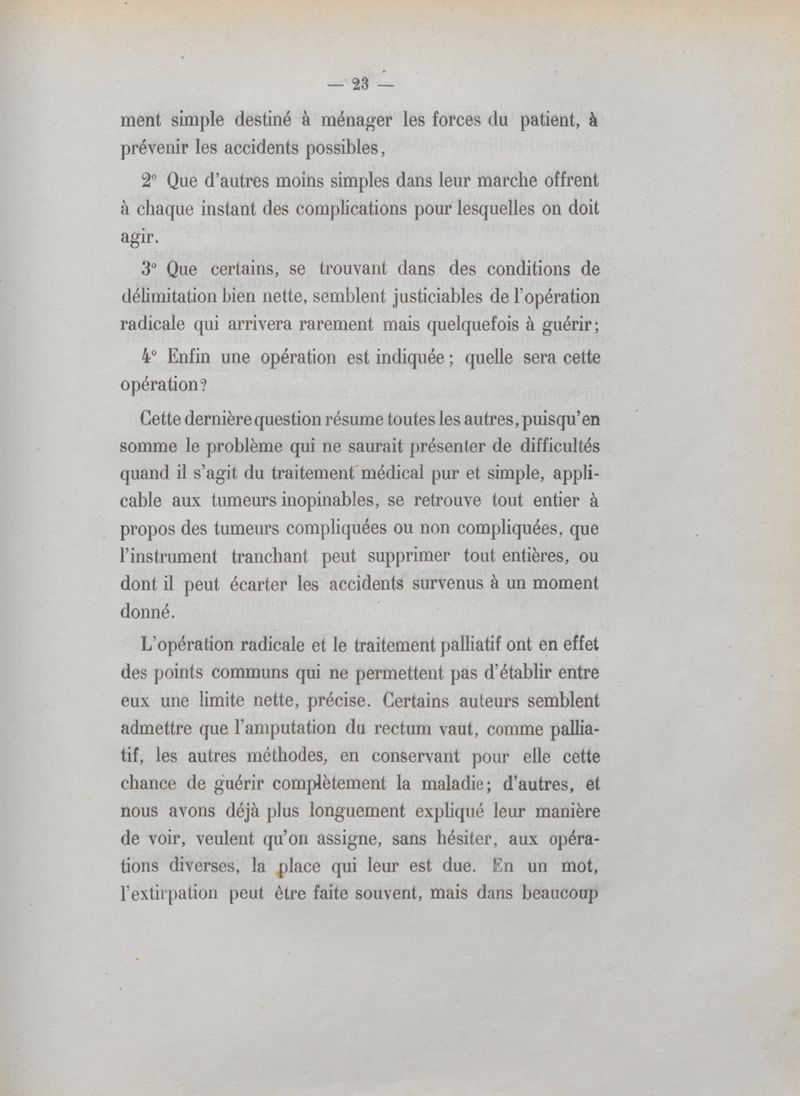 — 23 —

ment simple destiné à ménager les forces du patient, à prévenir les accidents possibles,

2° Que d'autres moins simples dans leur marche offrent à chaque instant des complications pour lesquelles on doit agir.

3° Que certains, se trouvant dans des conditions de délimitation bien nette, semblent justiciables de l'opération radicale qui arrivera rarement mais quelquefois à guérir;

4° Enfin une opération est indiquée; quelle sera cette opération?

Cette dernière question résume toutes les autres, puisqu'en somme le problème qui ne saurait présenter de difficultés quand il s'agit du traitement médical pur et simple, applicable aux tumeurs inopinables, se retrouve tout entier à propos des tumeurs compliquées ou non compliquées, que l'instrument tranchant peut supprimer tout entières, ou dont il peut écarter les accidents survenus à un moment donné.

L'opération radicale et le traitement palliatif ont en effet des points communs qui ne permettent pas d'établir entre eux une limite nette, précise. Certains auteurs semblent admettre que l'amputation du rectum vaut, comme palliatif, les autres méthodes, en conservant pour elle cette chance de guérir complètement la maladie; d'autres, et nous avons déjà plus longuement expliqué leur manière de voir, veulent qu'on assigne, sans hésiter, aux opérations diverses, la place qui leur est due. En un mot, l'extirpation peut être faite souvent, mais dans beaucoup